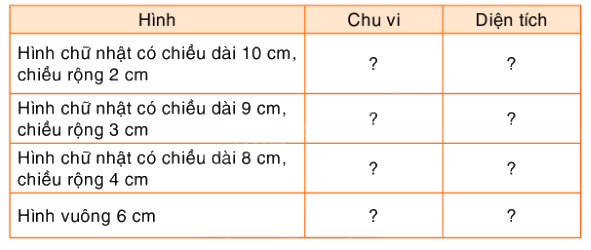 | Hình | Chu vi | Diện tích |
|---|---|---|
| Hình chữ nhật có chiều dài 10 cm, chiều rộng 2 cm | ? | ? |
| Hình chữ nhật có chiều dài 9 cm, chiều rộng 3 cm | ? | ? |
| Hình chữ nhật có chiều dài 8 cm, chiều rộng 4 cm | ? | ? |
| Hình vuông 6 cm | ? | ? |